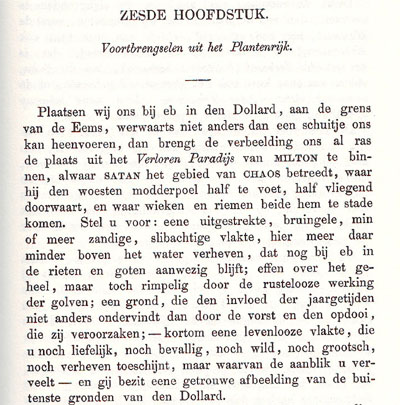 ZESDE HOOFDSTUK.

Voortbrengselen uit het Plantenrijk.

Plaatsen wij ons bij eb in den Dollard, aan de grens van de Eems, werwaarts niet anders dan een schuitje ons kan heenvoeren, dan brengt de verbeelding ons al ras de plaats uit het Verloren Paradijs van MILTON te binnen, alwaar SATAN het gebied van CHAOS betreedt, waar hij den woesten modderpoel half te voet, half vliegend doorwaart, en waar wieken en riemen beide hem te stade komen. Stel u voor: eene uitgestrekte, bruingele, min of meer zandige, slibachtige vlakte, hier meer daar minder boven het water verheven, dat nog bij eb in de rieten en goten aanwezig blijft; effen over het geheel, maar toch rimpelig door de rustelooze werking der golven; een grond, die den invloed der jaargetijden niet anders ondervindt dan door de vorst en den opdooi, die zij veroorzaken; — kortom eene levenlooze vlakte, die u noch liefelijk, noch bevallig, noch wild, noch grootsch, noch verheven toeschijnt, maar waarvan de aanblik u verveelt — en gij bezit eene getrouwe afbeelding van de buitenste gronden van den Dollard.